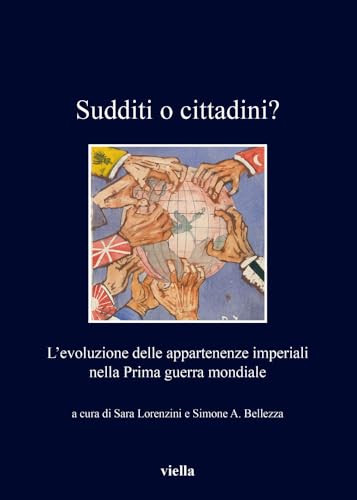 Sudditi o cittadini?

L'evoluzione delle appartenenze imperiali nella Prima guerra mondiale

a cura di Sara Lorenzini e Simone A. Bellezza

viella